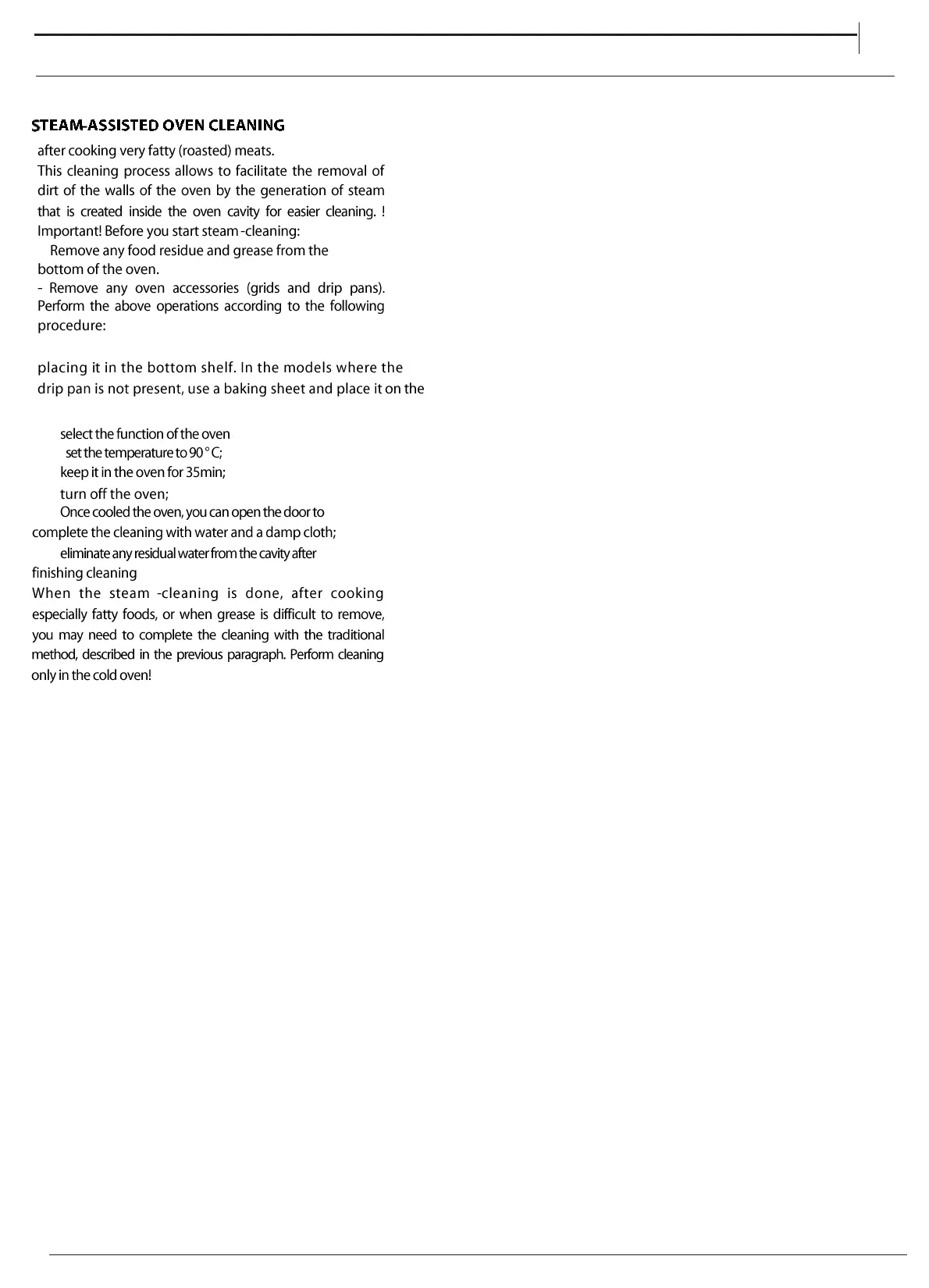 STEAM-ASSISTED OVEN CLEANING

after cooking very fatty (roasted) meats.

This cleaning process allows to facilitate the removal of dirt of the walls of the oven by the generation of steam that is created inside the oven cavity for easier cleaning. ! Important! Before you start steam -cleaning:

Remove any food residue and grease from the bottom of the oven.

- Remove any oven accessories (grids and drip pans). Perform the above operations according to the following procedure:

placing it in the bottom shelf. In the models where the drip pan is not present, use a baking sheet and place it on the

select the function of the oven

set the temperature to 90 ° C;

keep it in the oven for 35min;

turn off the oven;

Once cooled the oven, you can open the door to complete the cleaning with water and a damp cloth;

eliminate any residual water from the cavity after finishing cleaning

When the steam -cleaning is done, after cooking especially fatty foods, or when grease is difficult to remove, you may need to complete the cleaning with the traditional method, described in the previous paragraph. Perform cleaning only in the cold oven!